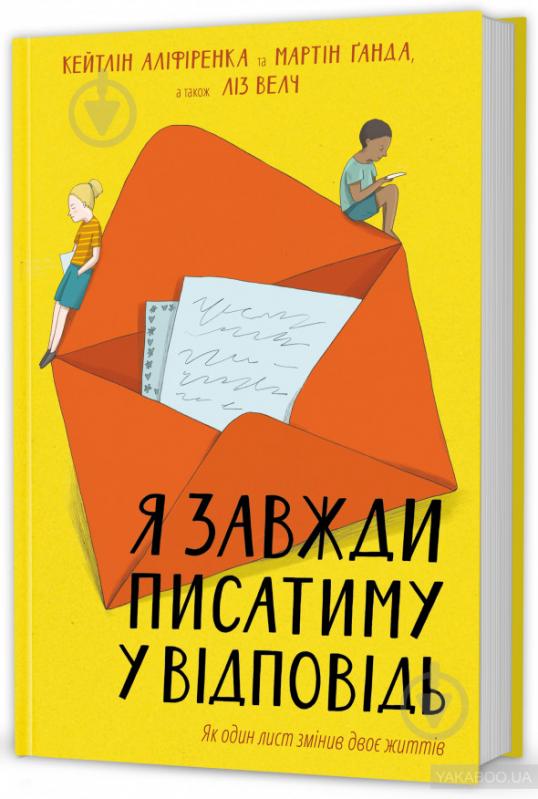 КЕЙТЛІН АЛІФІРЕНКА та МАРТІН ҐАНДА,
а також ЛІЗ ВЕЛЧ

Я ЗАВЖДИ ПИСАТИМУ У ВІДПОВІДЬ

Як один лист змінив двоє життів

YAKABOO.UA